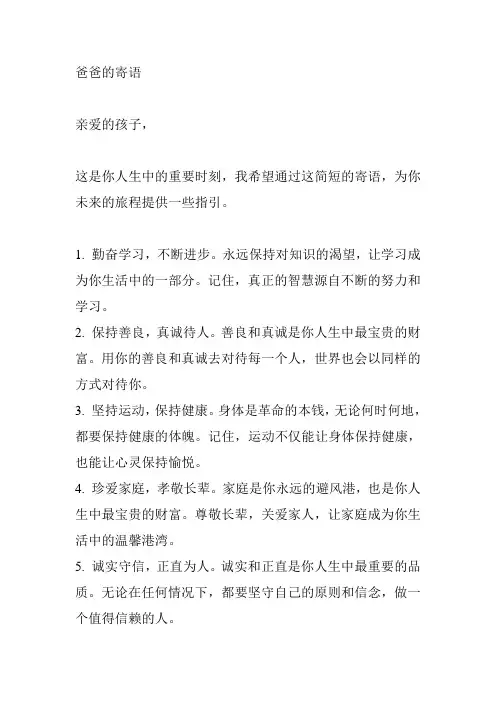 爸爸的寄语

亲爱的孩子，

这是你人生中的重要时刻，我希望通过这简短的寄语，为你未来的旅程提供一些指引。

1. 勤奋学习，不断进步。永远保持对知识的渴望，让学习成为你生活中的一部分。记住，真正的智慧源自不断的努力和学习。
2. 保持善良，真诚待人。善良和真诚是你人生中最宝贵的财富。用你的善良和真诚去对待每一个人，世界也会以同样的方式对待你。
3. 坚持运动，保持健康。身体是革命的本钱，无论何时何地，都要保持健康的体魄。记住，运动不仅能让身体保持健康，也能让心灵保持愉悦。
4. 珍爱家庭，孝敬长辈。家庭是你永远的避风港，也是你人生中最宝贵的财富。尊敬长辈，关爱家人，让家庭成为你生活中的温馨港湾。
5. 诚实守信，正直为人。诚实和正直是你人生中最重要的品质。无论在任何情况下，都要坚守自己的原则和信念，做一个值得信赖的人。